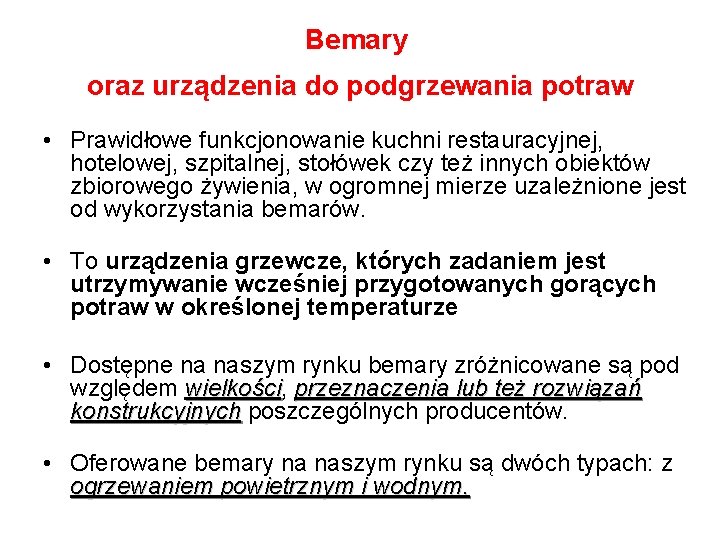 Bemary
oraz urządzenia do podgrzewania potraw

• Prawidłowe funkcjonowanie kuchni restauracyjnej, hotelowej, szpitalnej, stołówek czy też innych obiektów zbiorowego żywienia, w ogromnej mierze uzależnione jest od wykorzystania bemarów.

• To urządzenia grzewcze, których zadaniem jest utrzymywanie wcześniej przygotowanych gorących potraw w określonej temperaturze

• Dostępne na naszym rynku bemary zróżnicowane są pod względem wielkości, przeznaczenia lub też rozwiązań konstrukcyjnych poszczególnych producentów.

• Oferowane bemary na naszym rynku są dwóch typach: z ogrzewaniem powietrznym i wodnym.